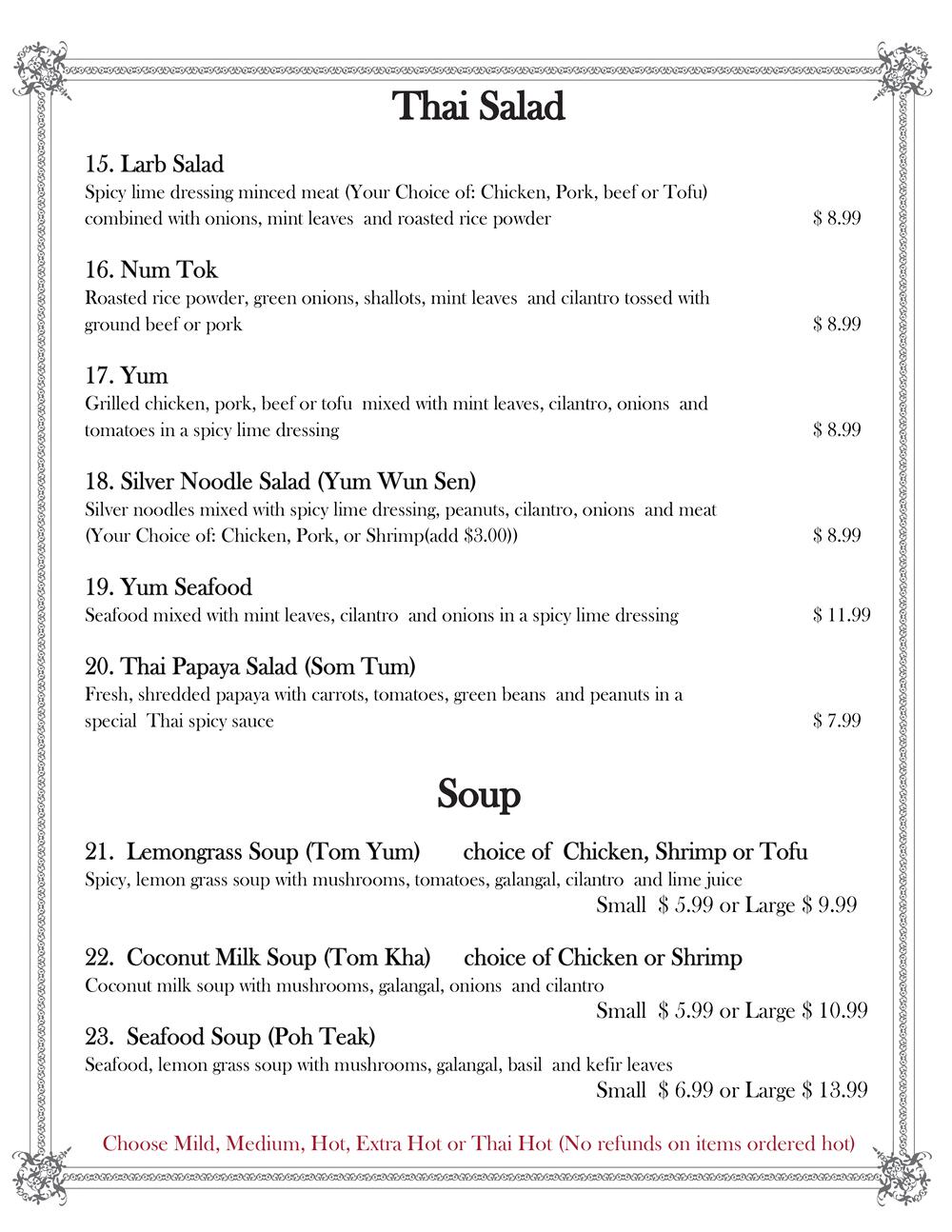 Thai Salad

15. Larb Salad
Spicy lime dressing minced meat (Your Choice of: Chicken, Pork, beef or Tofu) combined with onions, mint leaves and roasted rice powder $ 8.99

16. Num Tok
Roasted rice powder, green onions, shallots, mint leaves and cilantro tossed with ground beef or pork $ 8.99

17. Yum
Grilled chicken, pork, beef or tofu mixed with mint leaves, cilantro, onions and tomatoes in a spicy lime dressing $ 8.99

18. Silver Noodle Salad (Yum Wun Sen)
Silver noodles mixed with spicy lime dressing, peanuts, cilantro, onions and meat (Your Choice of: Chicken, Pork, or Shrimp(add $3.00)) $ 8.99

19. Yum Seafood
Seafood mixed with mint leaves, cilantro and onions in a spicy lime dressing $ 11.99

20. Thai Papaya Salad (Som Tum)
Fresh, shredded papaya with carrots, tomatoes, green beans and peanuts in a special Thai spicy sauce $ 7.99

Soup

21. Lemongrass Soup (Tom Yum) choice of Chicken, Shrimp or Tofu
Spicy, lemon grass soup with mushrooms, tomatoes, galangal, cilantro and lime juice
Small $ 5.99 or Large $ 9.99

22. Coconut Milk Soup (Tom Kha) choice of Chicken or Shrimp
Coconut milk soup with mushrooms, galangal, onions and cilantro
Small $ 5.99 or Large $ 10.99

23. Seafood Soup (Poh Teak)
Seafood, lemon grass soup with mushrooms, galangal, basil and kefir leaves
Small $ 6.99 or Large $ 13.99

Choose Mild, Medium, Hot, Extra Hot or Thai Hot (No refunds on items ordered hot)